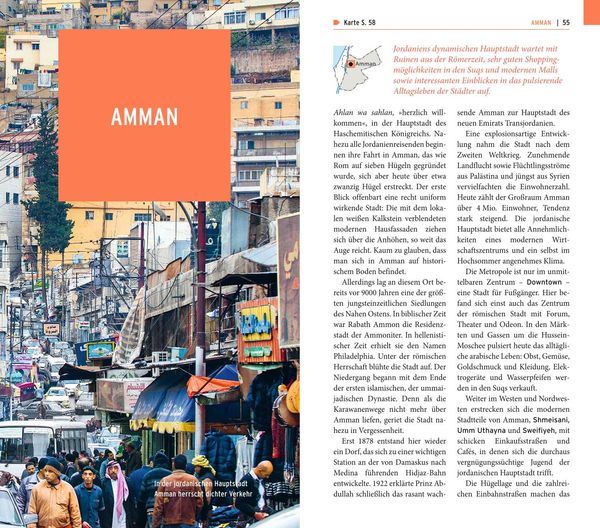 AMMAN

In der jordanischen Hauptstadt Amman herrscht dichter Verkehr

Karte S. 58

AMMAN | 55

Amman

Jordaniens dynamischen Hauptstadt wartet mit Ruinen aus der Römerzeit, sehr guten Shoppingmöglichkeiten in den Suqs und modernen Malls sowie interessanten Einblicken in das pulsierende Alltagsleben der Städter auf.

Ahlan wa sahlan, »herzlich willkommen«, in der Hauptstadt des Haschemitischen Königreichs. Nahezu alle Jordanienreisenden beginnen ihre Fahrt in Amman, das wie Rom auf sieben Hügeln gegründet wurde, sich aber heute über etwa zwanzig Hügel erstreckt. Der erste Blick offenbart eine recht uniform wirkende Stadt: Die mit dem lokalen weißen Kalkstein verblendeten modernen Hausfassaden ziehen sich über die Anhöhen, so weit das Auge reicht. Kaum zu glauben, dass man sich in Amman auf historischem Boden befindet.

Allerdings lag an diesem Ort bereits vor 9000 Jahren eine der größten jungsteinzeitlichen Siedlungen des Nahen Ostens. In biblischer Zeit war Rabath Ammon die Residenzstadt der Ammoniter. In hellenistischer Zeit erhielt sie den Namen Philadelphia. Unter der römischen Herrschaft blühte die Stadt auf. Der Niedergang begann mit dem Ende der ersten islamischen, der ummaijadischen Dynastie. Denn als die Karawanenwege nicht mehr über Amman liefen, geriet die Stadt nahezu in Vergessenheit.

Erst 1878 entstand hier wieder ein Dorf, das sich zu einer wichtigen Station an der von Damaskus nach Medina führenden Hidjaz-Bahn entwickelte. 1922 erklärte Prinz Abdullah schließlich das rasant wachsende Amman zur Hauptstadt des neuen Emirats Transjordanien.

Eine explosionsartige Entwicklung nahm die Stadt nach dem Zweiten Weltkrieg. Zunehmende Landflucht sowie Flüchtlingsströme aus Palästina und jüngst aus Syrien vervielfachten die Einwohnerzahl. Heute zählt der Großraum Amman über 4 Mio. Einwohner, Tendenz stark steigend. Die jordanische Hauptstadt bietet alle Annehmlichkeiten eines modernen Wirtschaftszentrums und ein selbst im Hochsommer angenehmes Klima.

Die Metropole ist nur im unmittelbaren Zentrum – Downtown – eine Stadt für Fußgänger. Hier befand sich einst auch das Zentrum der römischen Stadt mit Forum, Theater und Odeon. In den Märkten und Gassen um die Hussein-Moschee pulsiert heute das alltägliche arabische Leben: Obst, Gemüse, Goldschmuck und Kleidung, Elektrogeräte und Wasserpfeifen werden in den Suqs verkauft.

Weiter im Westen und Nordwesten erstrecken sich die modernen Stadtteile von Amman, Shmeisani, Umm Uthayna und Sweifiyeh, mit schicken Einkaufsstraßen und Cafés, in denen sich die durchaus vergnügungssüchtige Jugend der jordanischen Hauptstadt trifft.

Die Hügellage und die zahlreichen Einbahnstraßen machen das